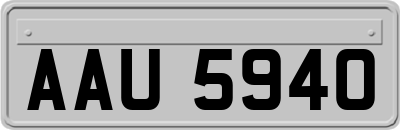 AAU 5940